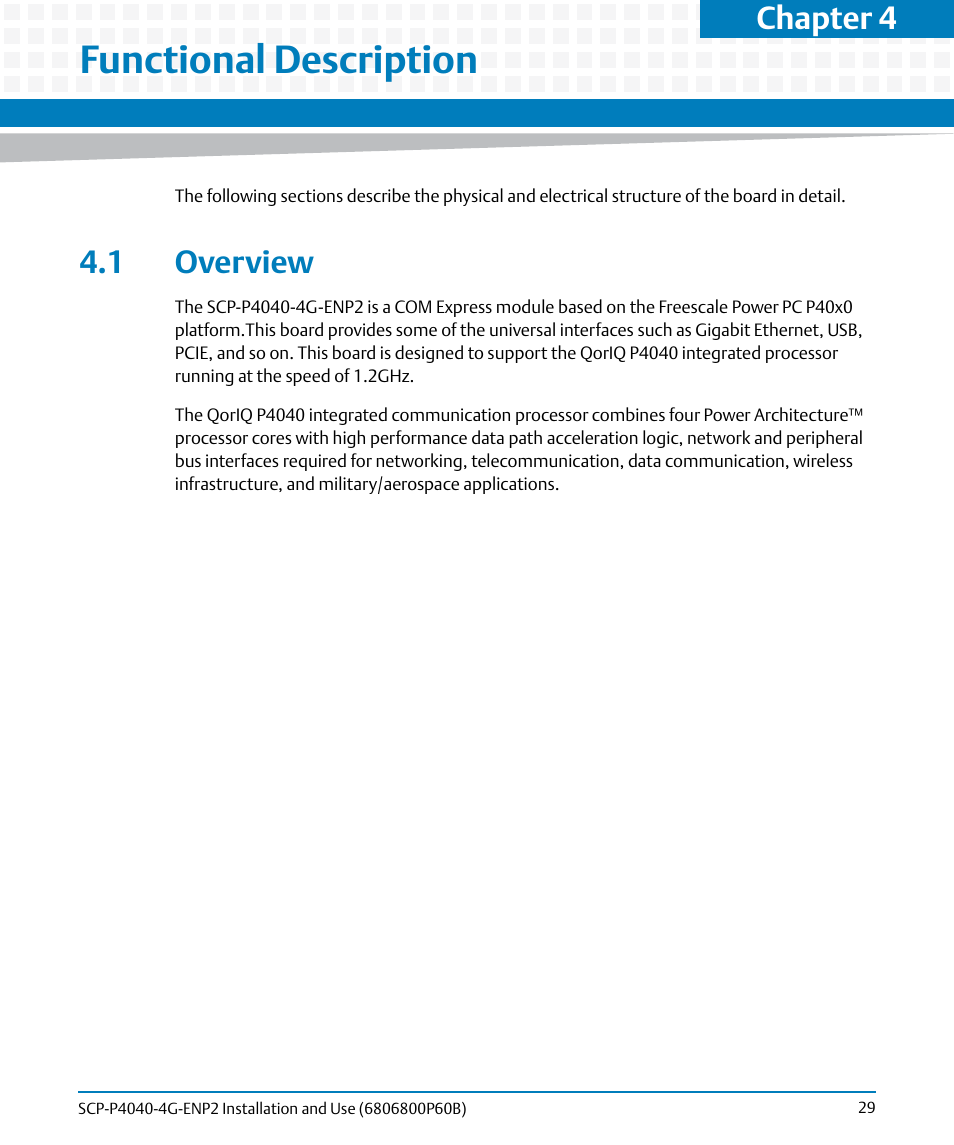 Chapter 4

Functional Description

The following sections describe the physical and electrical structure of the board in detail.

4.1 Overview

The SCP-P4040-4G-ENP2 is a COM Express module based on the Freescale Power PC P40x0 platform.This board provides some of the universal interfaces such as Gigabit Ethernet, USB, PCIE, and so on. This board is designed to support the QorIQ P4040 integrated processor running at the speed of 1.2GHz.

The QorIQ P4040 integrated communication processor combines four Power Architecture™ processor cores with high performance data path acceleration logic, network and peripheral bus interfaces required for networking, telecommunication, data communication, wireless infrastructure, and military/aerospace applications.

SCP-P4040-4G-ENP2 Installation and Use (6806800P60B) 29